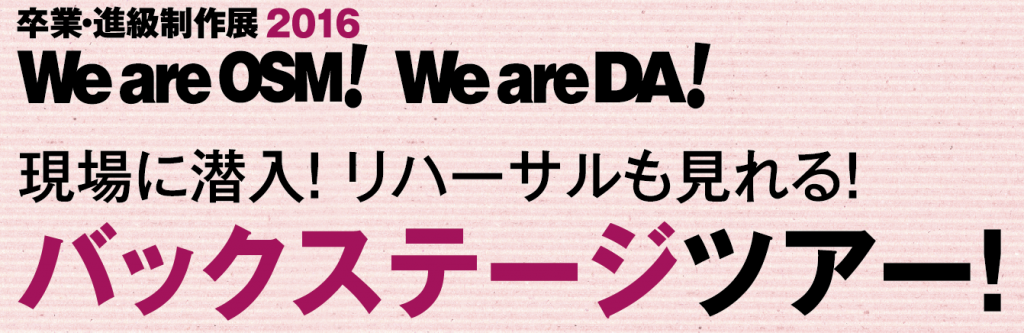 卒業・進級制作展 2016
We are OSM! We are DA!

現場に潜入! リハーサルも見れる!
バックステージツアー!